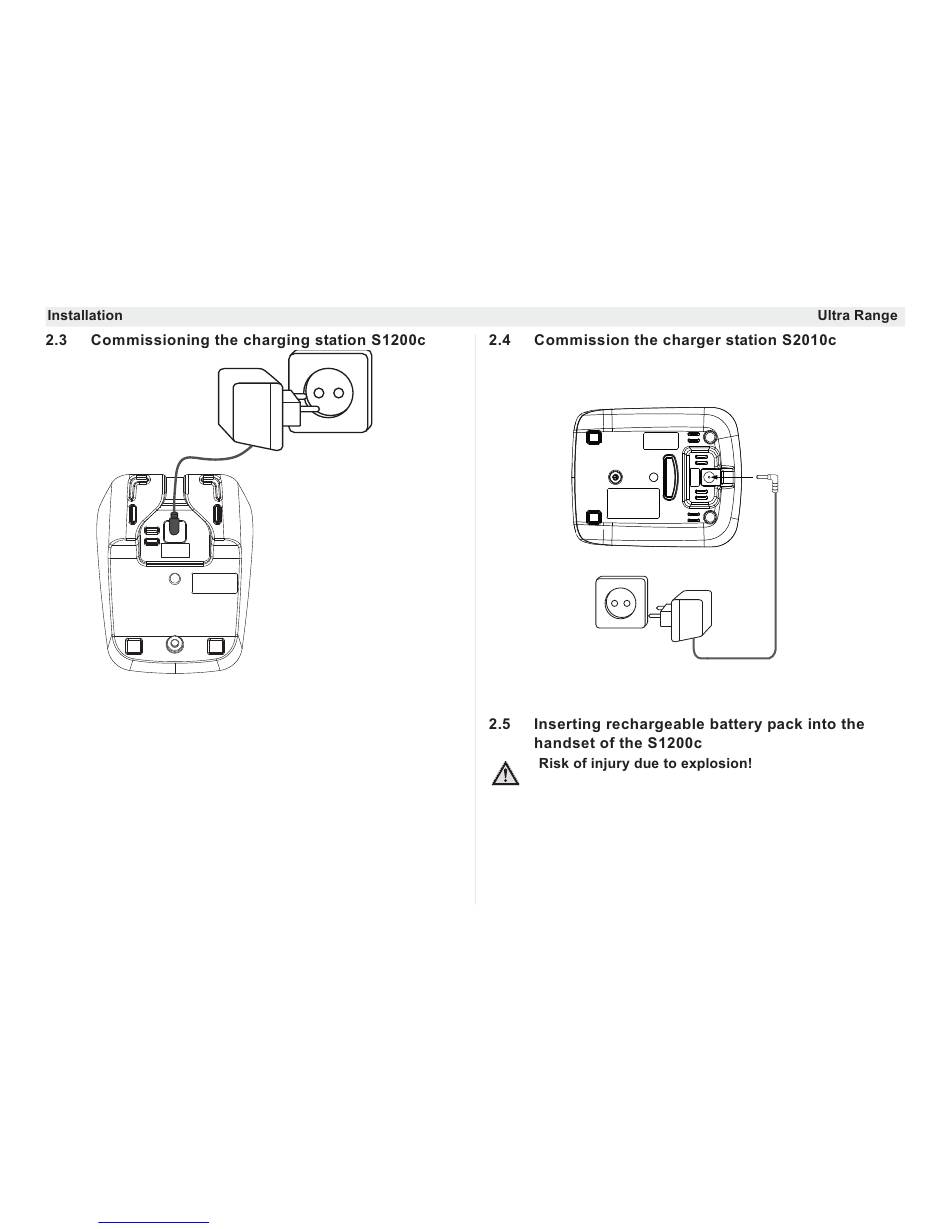 Installation

Ultra Range

2.3 Commissioning the charging station S1200c

2.4 Commission the charger station S2010c

2.5 Inserting rechargeable battery pack into the handset of the S1200c

Risk of injury due to explosion!